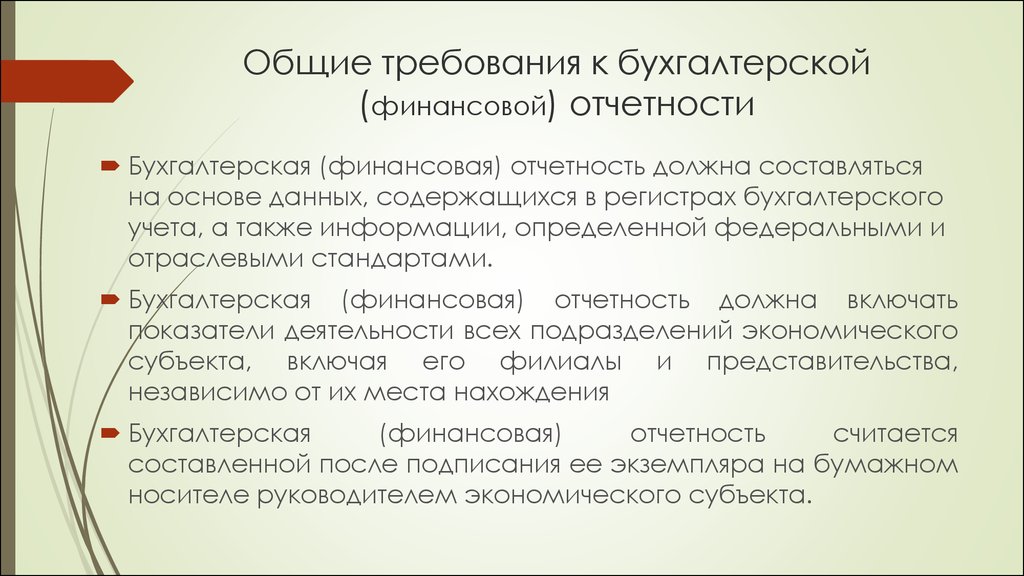 Общие требования к бухгалтерской (финансовой) отчетности

Бухгалтерская (финансовая) отчетность должна составляться на основе данных, содержащихся в регистрах бухгалтерского учета, а также информации, определенной федеральными и отраслевыми стандартами.

Бухгалтерская (финансовая) отчетность должна включать показатели деятельности всех подразделений экономического субъекта, включая его филиалы и представительства, независимо от их места нахождения

Бухгалтерская (финансовая) отчетность считается составленной после подписания ее экземпляра на бумажном носителе руководителем экономического субъекта.